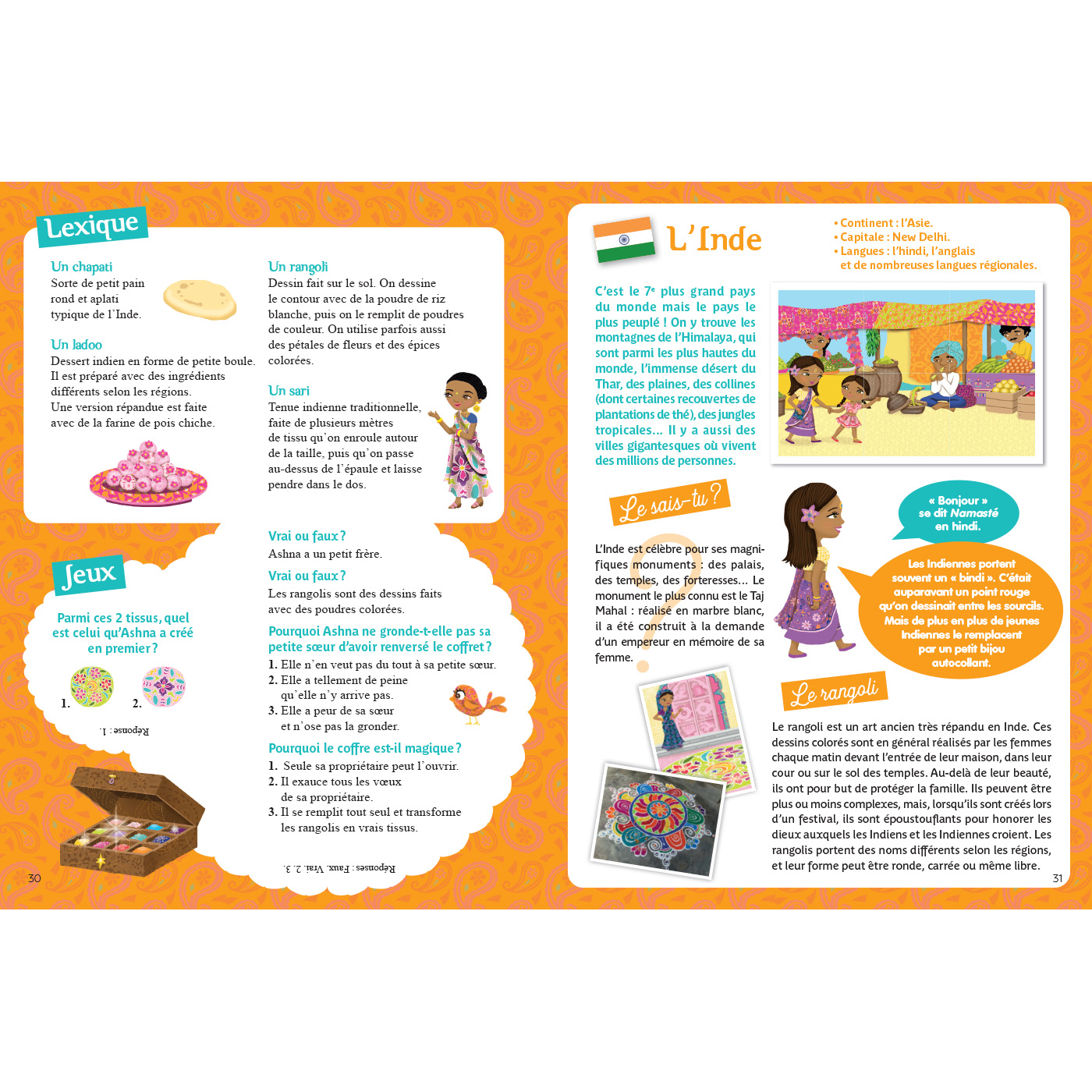 Lexique

Un chapati
Sorte de petit pain rond et aplati typique de l'Inde.

Un ladoo
Dessert indien en forme de petite boule. Il est préparé avec des ingrédients différents selon les régions. Une version répandue est faite avec de la farine de pois chiche.

Un rangoli
Dessin fait sur le sol. On dessine le contour avec de la poudre de riz blanche, puis on le remplit de poudres de couleur. On utilise parfois aussi des pétales de fleurs et des épices colorées.

Un sari
Tenue indienne traditionnelle, faite de plusieurs mètres de tissu qu'on enroule autour de la taille, puis qu'on passe au-dessus de l'épaule et laisse pendre dans le dos.

Jeux

Parmi ces 2 tissus, quel est celui qu'Ashna a créé en premier ?

1. 2.

Réponse : 1.

Vrai ou faux ?
Ashna a un petit frère.

Vrai ou faux ?
Les rangolis sont des dessins faits avec des poudres colorées.

Pourquoi Ashna ne gronde-t-elle pas sa petite sœur d'avoir renversé le coffret ?
1. Elle n'en veut pas du tout à sa petite sœur.
2. Elle a tellement de peine qu'elle n'y arrive pas.
3. Elle a peur de sa sœur et n'ose pas la gronder.

Pourquoi le coffre est-il magique ?
1. Seule sa propriétaire peut l'ouvrir.
2. Il exauce tous les vœux de sa propriétaire.
3. Il se remplit tout seul et transforme les rangolis en vrais tissus.

Réponses : Faux. Vrai. 2. 3.

30

L'Inde

• Continent : l'Asie.
• Capitale : New Delhi.
• Langues : l'hindi, l'anglais et de nombreuses langues régionales.

C'est le 7e plus grand pays du monde mais le pays le plus peuplé ! On y trouve les montagnes de l'Himalaya, qui sont parmi les plus hautes du monde, l'immense désert du Thar, des plaines, des collines (dont certaines recouvertes de plantations de thé), des jungles tropicales... Il y a aussi des villes gigantesques où vivent des millions de personnes.

Le sais-tu ?

L'Inde est célèbre pour ses magnifiques monuments : des palais, des temples, des forteresses... Le monument le plus connu est le Taj Mahal : réalisé en marbre blanc, il a été construit à la demande d'un empereur en mémoire de sa femme.

« Bonjour » se dit Namasté en hindi.

Les Indiennes portent souvent un « bindi ». C'était auparavant un point rouge qu'on dessinait entre les sourcils. Mais de plus en plus de jeunes Indiennes le remplacent par un petit bijou autocollant.

Le rangoli

Le rangoli est un art ancien très répandu en Inde. Ces dessins colorés sont en général réalisés par les femmes chaque matin devant l'entrée de leur maison, dans leur cour ou sur le sol des temples. Au-delà de leur beauté, ils ont pour but de protéger la famille. Ils peuvent être plus ou moins complexes, mais, lorsqu'ils sont créés lors d'un festival, ils sont époustouflants pour honorer les dieux auxquels les Indiens et les Indiennes croient. Les rangolis portent des noms différents selon les régions, et leur forme peut être ronde, carrée ou même libre.

31